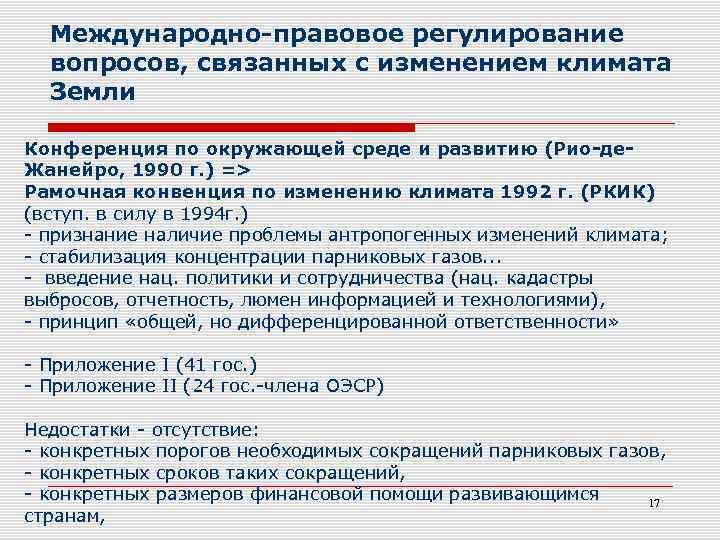 Международно-правовое регулирование вопросов, связанных с изменением климата Земли

Конференция по окружающей среде и развитию (Рио-де-Жанейро, 1990 г.) =>
Рамочная конвенция по изменению климата 1992 г. (РКИК) (вступ. в силу в 1994г.)
- признание наличие проблемы антропогенных изменений климата;
- стабилизация концентрации парниковых газов...
- введение нац. политики и сотрудничества (нац. кадастры выбросов, отчетность, люмен информацией и технологиями),
- принцип «общей, но дифференцированной ответственности»

- Приложение I (41 гос.)
- Приложение II (24 гос.-члена ОЭСР)

Недостатки - отсутствие:
- конкретных порогов необходимых сокращений парниковых газов,
- конкретных сроков таких сокращений,
- конкретных размеров финансовой помощи развивающимся странам,

17